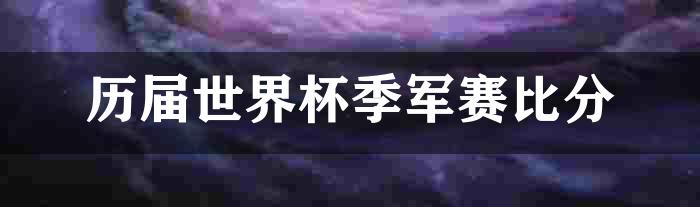 历届世界杯季军赛比分